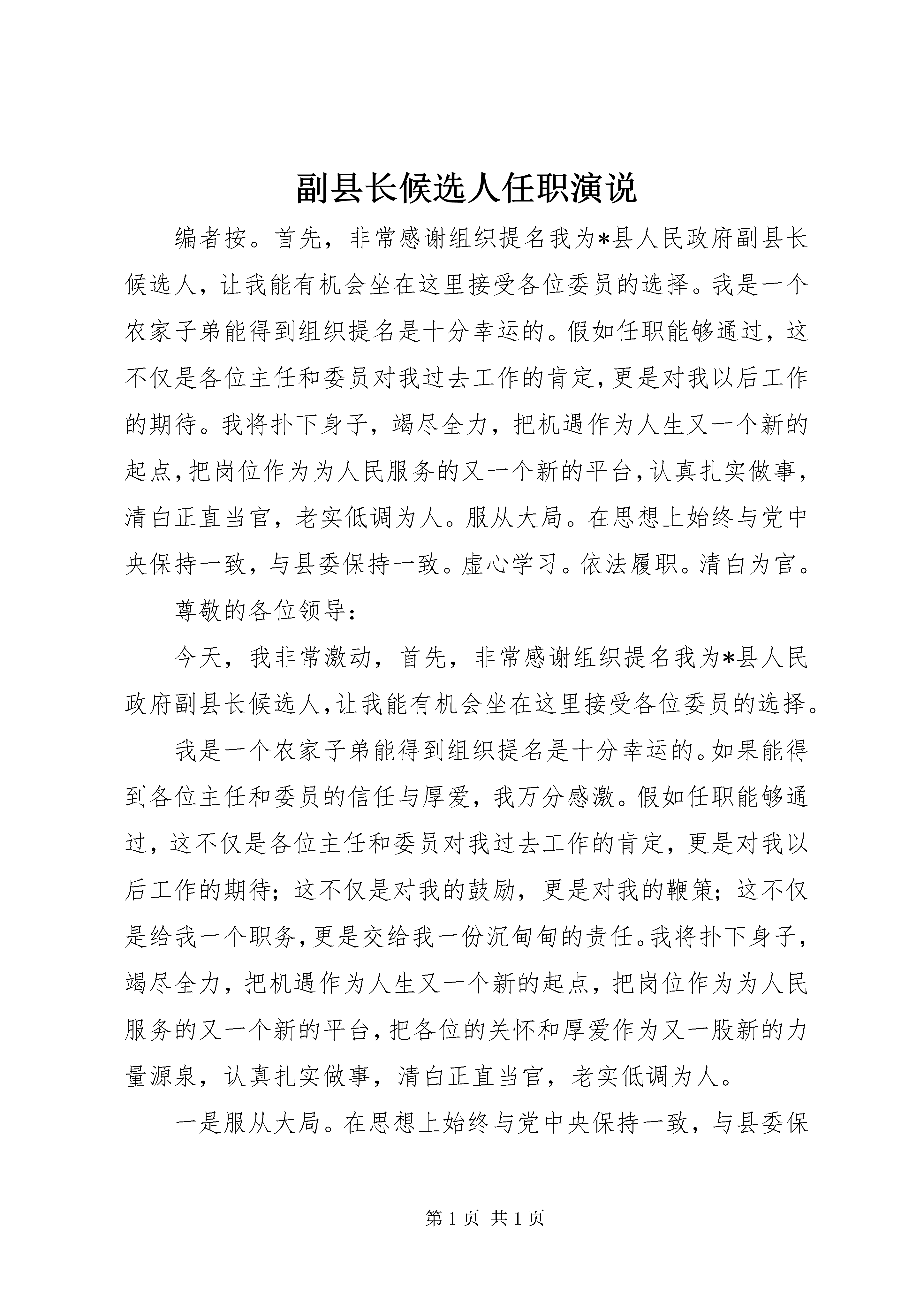 副县长候选人任职演说

编者按。首先，非常感谢组织提名我为*县人民政府副县长候选人，让我能有机会坐在这里接受各位委员的选择。我是一个农家子弟能得到组织提名是十分幸运的。假如任职能够通过，这不仅是各位主任和委员对我过去工作的肯定，更是对我以后工作的期待。我将扑下身子，竭尽全力，把机遇作为人生又一个新的起点，把岗位作为为人民服务的又一个新的平台，认真扎实做事，清白正直当官，老实低调为人。服从大局。在思想上始终与党中央保持一致，与县委保持一致。虚心学习。依法履职。清白为官。

尊敬的各位领导：

今天，我非常激动，首先，非常感谢组织提名我为*县人民政府副县长候选人，让我能有机会坐在这里接受各位委员的选择。

我是一个农家子弟能得到组织提名是十分幸运的。如果能得到各位主任和委员的信任与厚爱，我万分感激。假如任职能够通过，这不仅是各位主任和委员对我过去工作的肯定，更是对我以后工作的期待；这不仅是对我的鼓励，更是对我的鞭策；这不仅是给我一个职务，更是交给我一份沉甸甸的责任。我将扑下身子，竭尽全力，把机遇作为人生又一个新的起点，把岗位作为为人民服务的又一个新的平台，把各位的关怀和厚爱作为又一股新的力量源泉，认真扎实做事，清白正直当官，老实低调为人。

一是服从大局。在思想上始终与党中央保持一致，与县委保

第 1 页 共 1 页